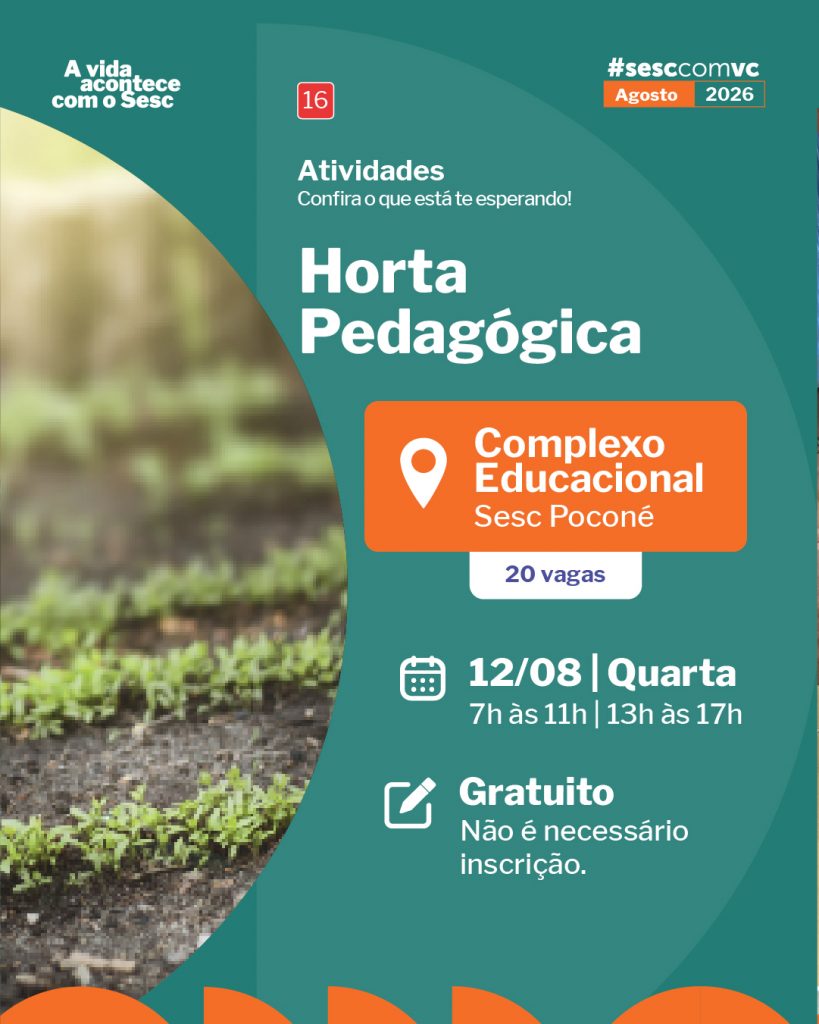 A vida acontece com o Sesc

16

#sesccomvc
Agosto 2026

Atividades
Confira o que está te esperando!

Horta Pedagógica

Complexo Educacional
Sesc Poconé

20 vagas

12/08 | Quarta
7h às 11h | 13h às 17h

Gratuito
Não é necessário inscrição.